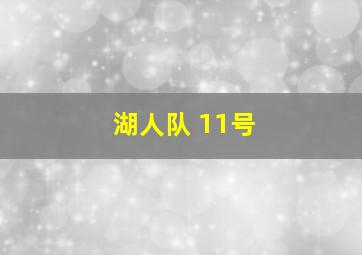 湖人队 11号